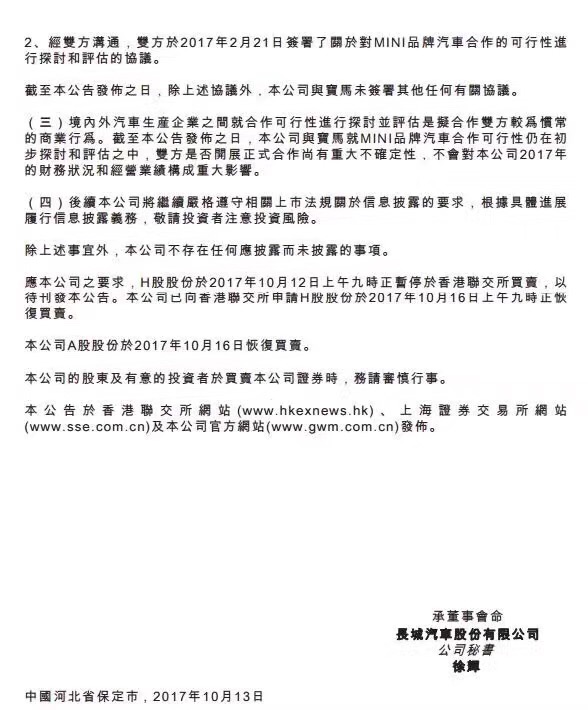 2、經雙方溝通，雙方於2017年2月21日簽署了關於對MINI品牌汽車合作的可行性進行探討和評估的協議。

截至本公告發佈之日，除上述協議外，本公司與寶馬未簽署其他任何有關協議。

（三）境內外汽車生產企業之間就合作可行性進行探討並評估是擬合作雙方較爲慣常的商業行爲。截至本公告發佈之日，本公司與寶馬就MINI品牌汽車合作可行性仍在初步探討和評估之中，雙方是否開展正式合作尚有重大不確定性，不會對本公司2017年的財務狀況和經營業績構成重大影響。

（四）後續本公司將繼續嚴格遵守相關上市法規關於信息披露的要求，根據具體進展履行信息披露義務，敬請投資者注意投資風險。

除上述事宜外，本公司不存在任何應披露而未披露的事項。

應本公司之要求，H股股份於2017年10月12日上午九時正暫停於香港聯交所買賣，以待刊發本公告。本公司已向香港聯交所申請H股股份於2017年10月16日上午九時正恢復買賣。

本公司A股股份於2017年10月16日恢復買賣。

本公司的股東及有意的投資者於買賣本公司證券時，務請審慎行事。

本公告於香港聯交所網站(www.hkexnews.hk)、上海證券交易所網站(www.sse.com.cn)及本公司官方網站(www.gwm.com.cn)發佈。

承董事會命
長城汽車股份有限公司
公司秘書
徐輝

中國河北省保定市，2017年10月13日